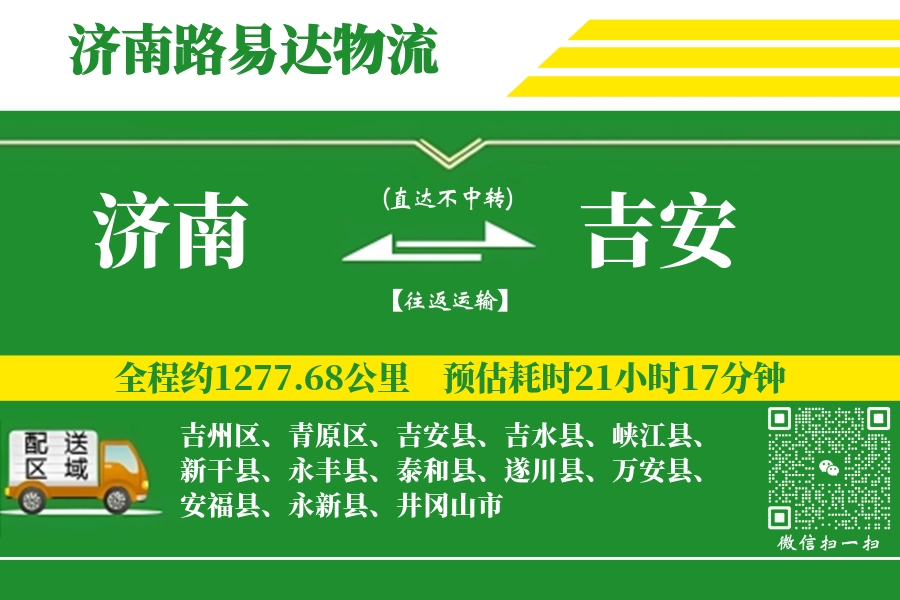 济南路易达物流

济南

(直达不中转)

【往返运输】

吉安

全程约1277.68公里 预估耗时21小时17分钟

配送区域

吉州区、青原区、吉安县、吉水县、峡江县、新干县、永丰县、泰和县、遂川县、万安县、安福县、永新县、井冈山市

微信扫一扫